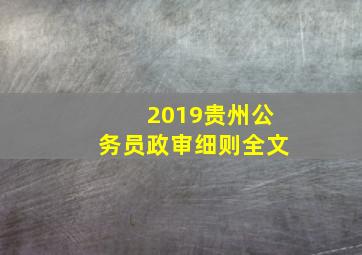 2019贵州公务员政审细则全文